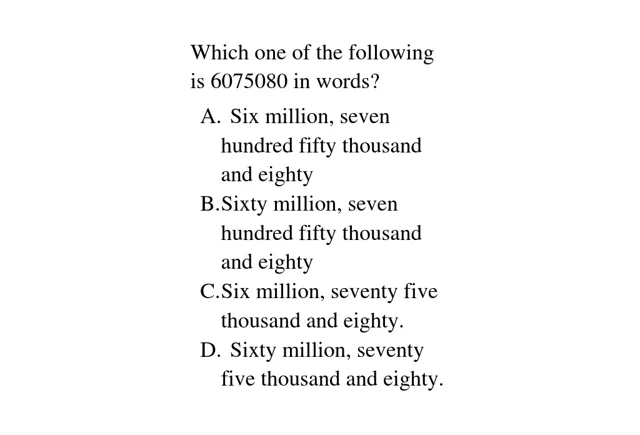 Which one of the following is 6075080 in words?

A. Six million, seven hundred fifty thousand and eighty

B.Sixty million, seven hundred fifty thousand and eighty

C.Six million, seventy five thousand and eighty.

D. Sixty million, seventy five thousand and eighty.